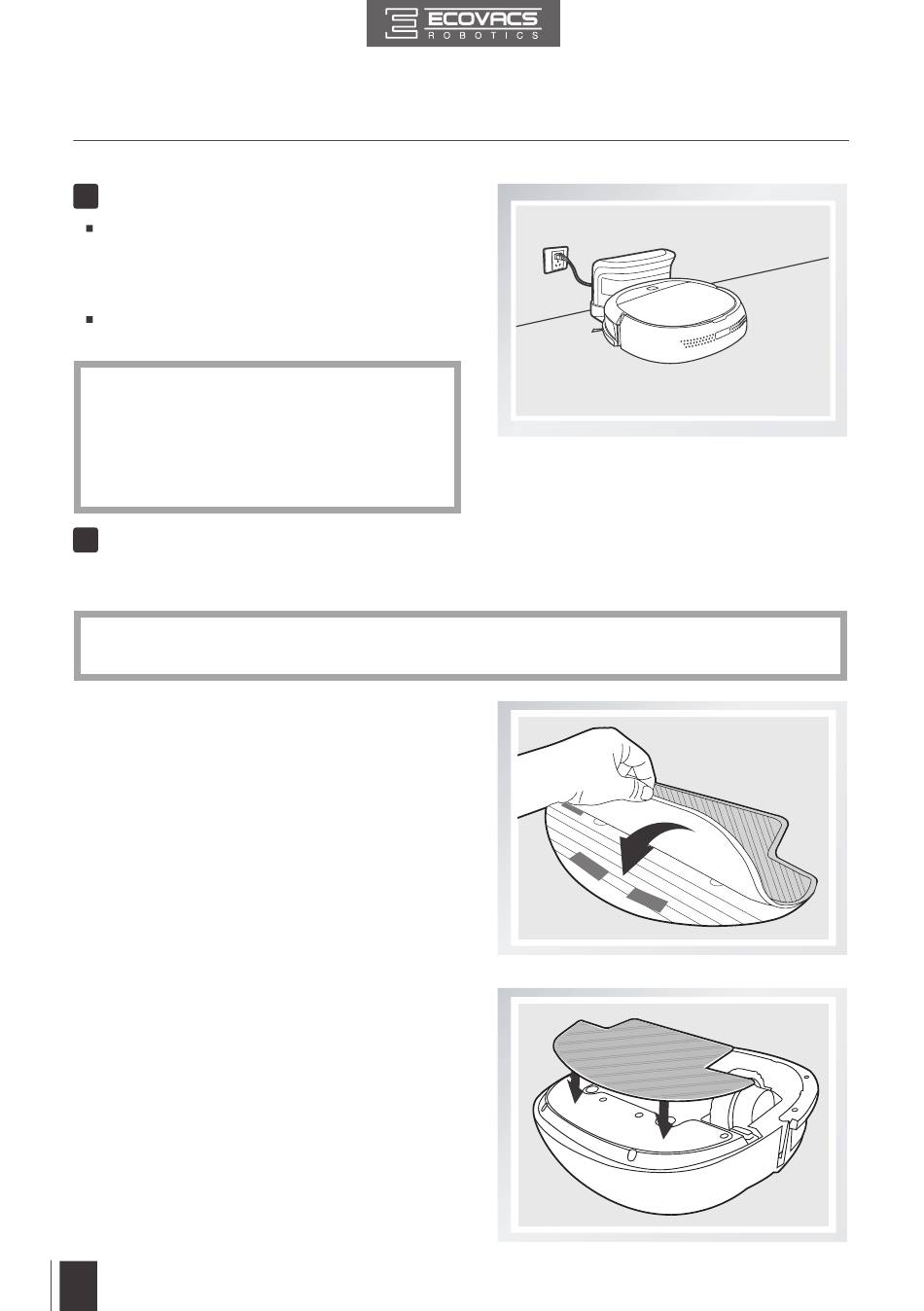 ECOVACS
ROBOTICS